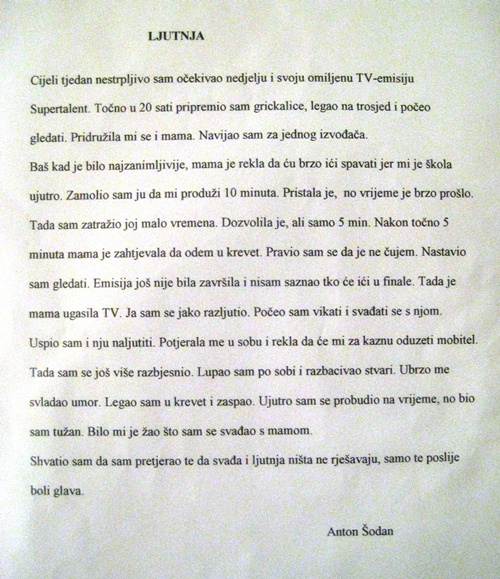 LJUTNJA

Cijeli tjedan nestrpljivo sam očekivao nedjelju i svoju omiljenu TV-emisiju Supertalent. Točno u 20 sati pripremio sam grickalice, legao na trosjed i počeo gledati. Pridružila mi se i mama. Navijao sam za jednog izvođača.

Baš kad je bilo najzanimljivije, mama je rekla da ću brzo ići spavati jer mi je škola ujutro. Zamolio sam ju da mi produži 10 minuta. Pristala je, no vrijeme je brzo prošlo. Tada sam zatražio joj malo vremena. Dozvolila je, ali samo 5 min. Nakon točno 5 minuta mama je zahtjevala da odem u krevet. Pravio sam se da je ne čujem. Nastavio sam gledati. Emisija još nije bila završila i nisam saznao tko će ići u finale. Tada je mama ugasila TV. Ja sam se jako razljutio. Počeo sam vikati i svađati se s njom. Uspio sam i nju naljutiti. Potjerala me u sobu i rekla da će mi za kaznu oduzeti mobitel. Tada sam se još više razbjesnio. Lupao sam po sobi i razbacivao stvari. Ubrzo me svladao umor. Legao sam u krevet i zaspao. Ujutro sam se probudio na vrijeme, no bio sam tužan. Bilo mi je žao što sam se svađao s mamom.

Shvatio sam da sam pretjerao te da svađa i ljutnja ništa ne rješavaju, samo te poslije boli glava.

Anton Šodan